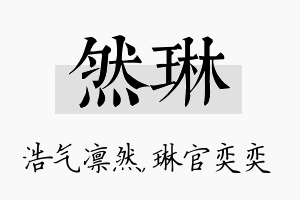 然琳

浩气凛然，琳官奕奕